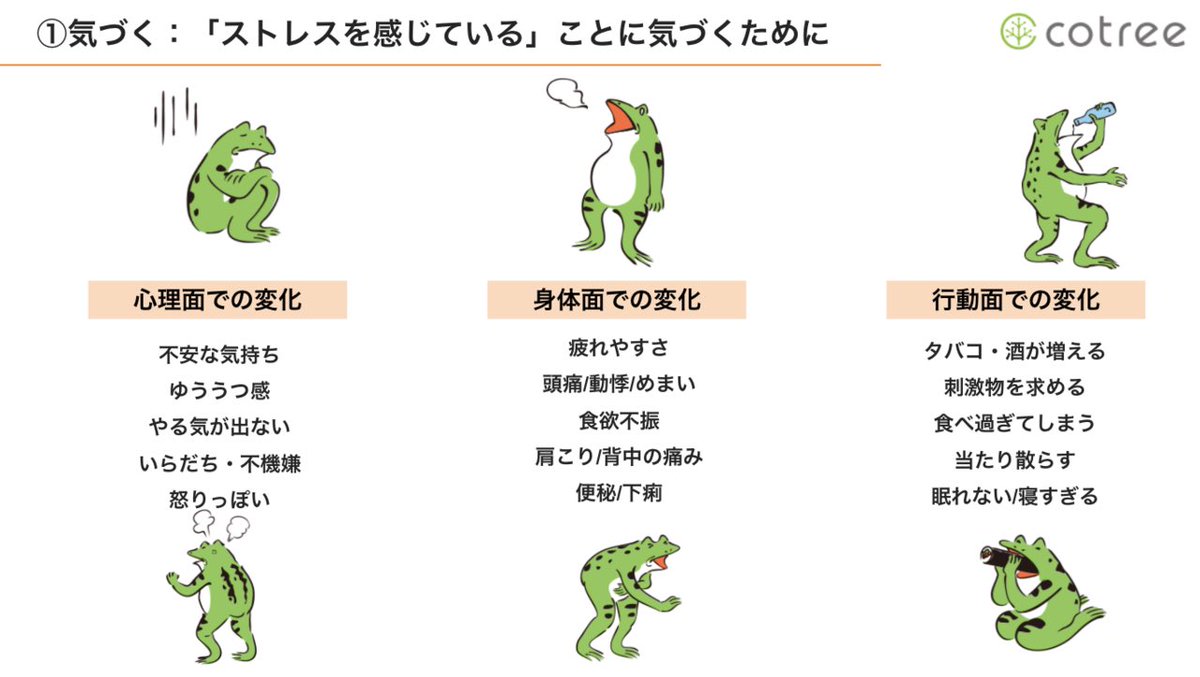 ①気づく：「ストレスを感じている」ことに気づくために

cotree

心理面での変化

不安な気持ち
ゆううつ感
やる気が出ない
いらだち・不機嫌
怒りっぽい

身体面での変化

疲れやすさ
頭痛/動悸/めまい
食欲不振
肩こり/背中の痛み
便秘/下痢

行動面での変化

タバコ・酒が増える
刺激物を求める
食べ過ぎてしまう
当たり散らす
眠れない/寝すぎる